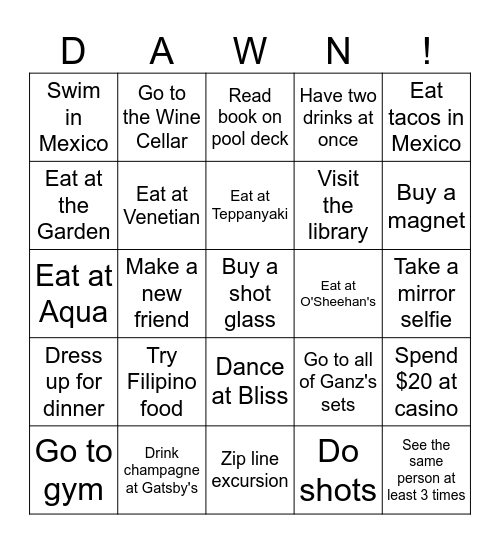 | D | A | W | N | ! |
|---|---|---|---|---|
| Swim in Mexico | Go to the Wine Cellar | Read book on pool deck | Have two drinks at once | Eat tacos in Mexico |
| Eat at the Garden | Eat at Venetian | Eat at Teppanyaki | Visit the library | Buy a magnet |
| Eat at Aqua | Make a new friend | Buy a shot glass | Eat at O'Sheehan's | Take a mirror selfie |
| Dress up for dinner | Try Filipino food | Dance at Bliss | Go to all of Ganz's sets | Spend \$20 at casino |
| Go to gym | Drink champagne at Gatsby's | Zip line excursion | Do shots | See the same person at least 3 times |